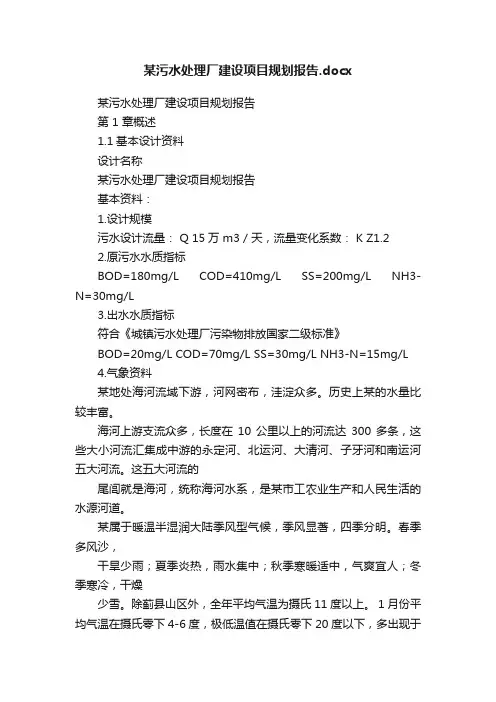 某污水处理厂建设项目规划报告.docx

某污水处理厂建设项目规划报告

第 1 章概述

1.1 基本设计资料

设计名称

某污水处理厂建设项目规划报告

基本资料：

1.设计规模

污水设计流量： Q 15 万 m3 / 天，流量变化系数： K Z1.2

2.原污水水质指标

BOD=180mg/L COD=410mg/L SS=200mg/L NH3-N=30mg/L

3.出水水质指标

符合《城镇污水处理厂污染物排放国家二级标准》

BOD=20mg/L COD=70mg/L SS=30mg/L NH3-N=15mg/L

4.气象资料

某地处海河流域下游，河网密布，洼淀众多。历史上某的水量比较丰富。

海河上游支流众多，长度在 10 公里以上的河流达 300 多条，这些大小河流汇集成中游的永定河、北运河、大清河、子牙河和南运河五大河流。这五大河流的

尾闾就是海河，统称海河水系，是某市工农业生产和人民生活的水源河道。

某属于暖温半湿润大陆季风型气候，季风显著，四季分明。春季多风沙，

干旱少雨；夏季炎热，雨水集中；秋季寒暖适中，气爽宜人；冬季寒冷，干燥

少雪。除蓟县山区外，全年平均气温为摄氏 11 度以上。 1 月份平均气温在摄氏零下 4-6 度，极低温值在摄氏零下 20 度以下，多出现于